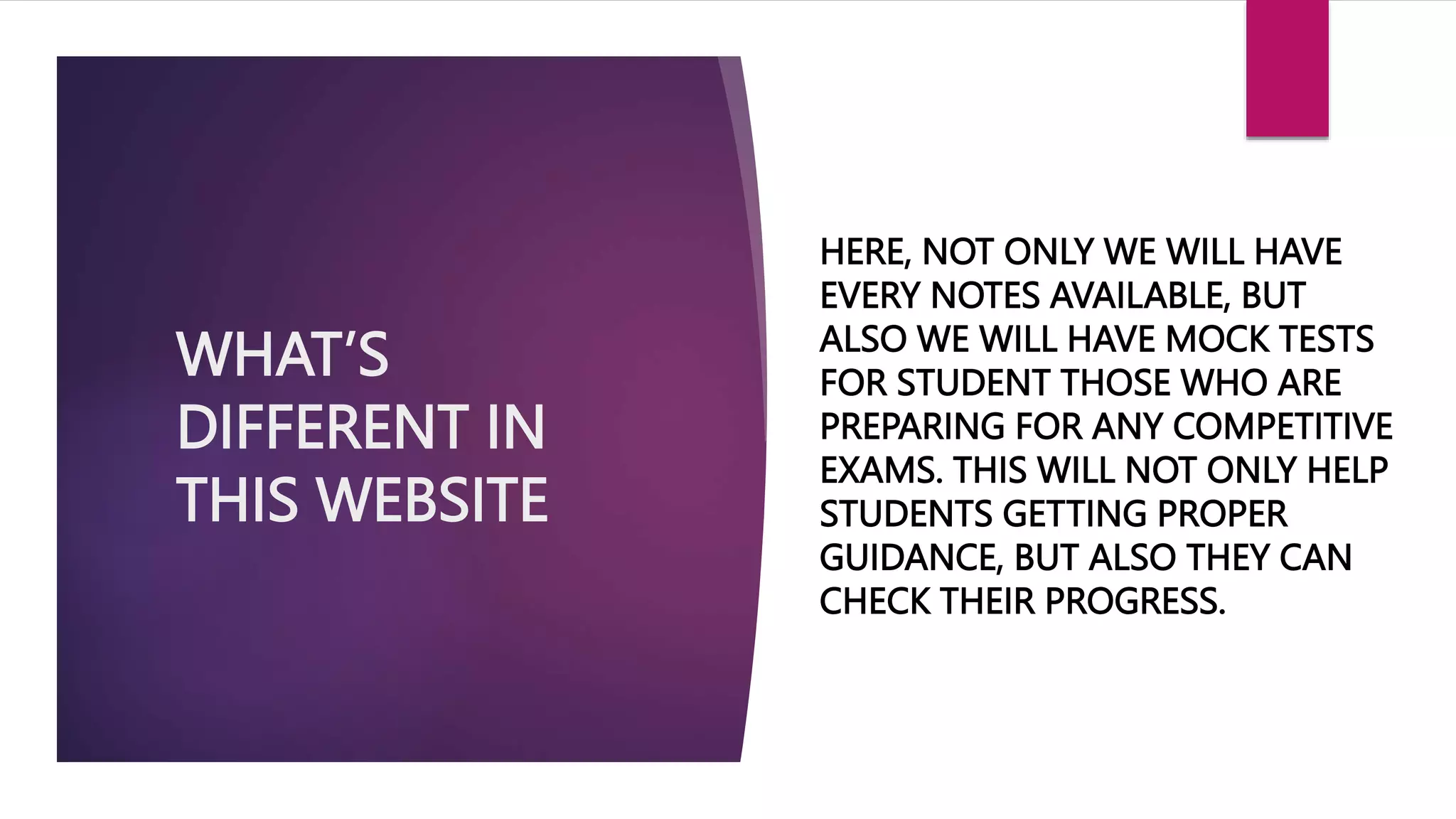 WHAT'S DIFFERENT IN THIS WEBSITE

HERE, NOT ONLY WE WILL HAVE EVERY NOTES AVAILABLE, BUT ALSO WE WILL HAVE MOCK TESTS FOR STUDENT THOSE WHO ARE PREPARING FOR ANY COMPETITIVE EXAMS. THIS WILL NOT ONLY HELP STUDENTS GETTING PROPER GUIDANCE, BUT ALSO THEY CAN CHECK THEIR PROGRESS.